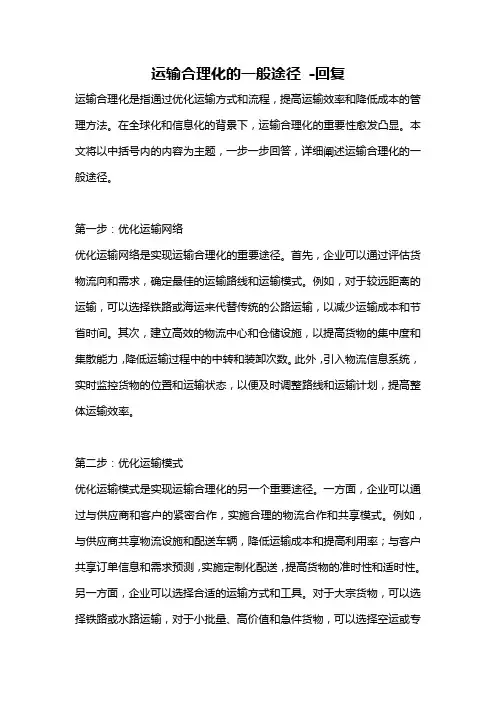 运输合理化的一般途径 -回复

运输合理化是指通过优化运输方式和流程，提高运输效率和降低成本的管理方法。在全球化和信息化的背景下，运输合理化的重要性愈发凸显。本文将以中括号内的内容为主题，一步一步回答，详细阐述运输合理化的一般途径。

第一步：优化运输网络

优化运输网络是实现运输合理化的重要途径。首先，企业可以通过评估货物流向和需求，确定最佳的运输路线和运输模式。例如，对于较远距离的运输，可以选择铁路或海运来代替传统的公路运输，以减少运输成本和节省时间。其次，建立高效的物流中心和仓储设施，以提高货物的集中度和集散能力，降低运输过程中的中转和装卸次数。此外，引入物流信息系统，实时监控货物的位置和运输状态，以便及时调整路线和运输计划，提高整体运输效率。

第二步：优化运输模式

优化运输模式是实现运输合理化的另一个重要途径。一方面，企业可以通过与供应商和客户的紧密合作，实施合理的物流合作和共享模式。例如，与供应商共享物流设施和配送车辆，降低运输成本和提高利用率；与客户共享订单信息和需求预测，实施定制化配送，提高货物的准时性和适时性。另一方面，企业可以选择合适的运输方式和工具。对于大宗货物，可以选择铁路或水路运输，对于小批量、高价值和急件货物，可以选择空运或专